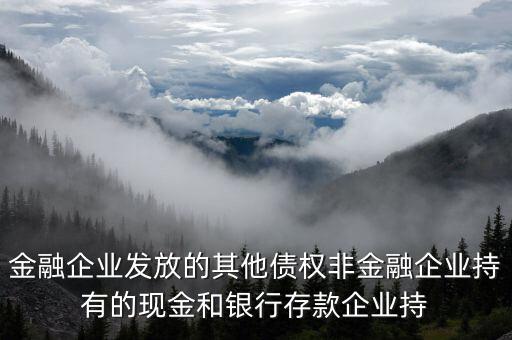 金融企业发放的其他债权非金融企业持有的现金和银行存款企业持